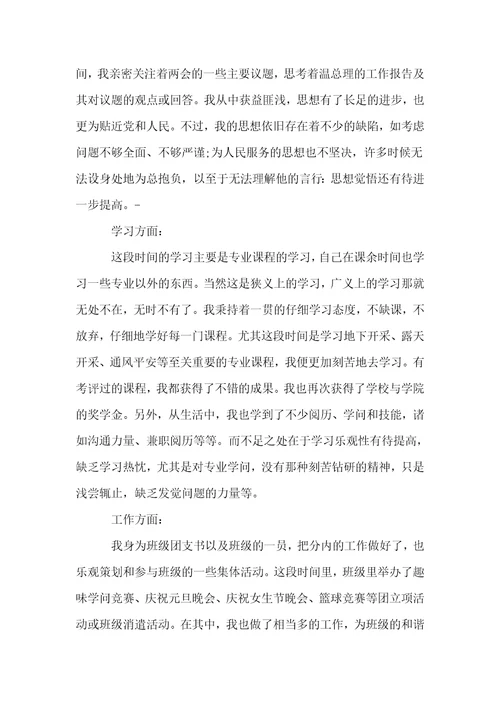 间，我亲密关注着两会的一些主要议题，思考着温总理的工作报告及其对议题的观点或回答。我从中获益匪浅，思想有了长足的进步，也更为贴近党和人民。不过，我的思想依旧存在着不少的缺陷，如考虑问题不够全面、不够严谨;为人民服务的思想也不坚决，许多时候无法设身处地为总抱负，以至于无法理解他的言行;思想觉悟还有待进一步提高。-

学习方面:

这段时间的学习主要是专业课程的学习，自己在课余时间也学习一些专业以外的东西。当然这是狭义上的学习，广义上的学习那就无处不在，无时不有了。我秉持着一贯的仔细学习态度，不缺课，不放弃，仔细地学好每一门课程。尤其这段时间是学习地下开采、露天开采、通风平安等至关重要的专业课程，我便更加刻苦地去学习。有考评过的课程，我都获得了不错的成果。我也再次获得了学校与学院的奖学金。另外，从生活中，我也学到了不少阅历、学问和技能，诸如沟通力量、兼职阅历等等。而不足之处在于学习乐观性有待提高，缺乏学习热忱，尤其是对专业学问，没有那种刻苦钻研的精神，只是浅尝辄止，缺乏发觉问题的力量等。

工作方面:

我身为班级团支书以及班级的一员，把分内的工作做好了，也乐观策划和参与班级的一些集体活动。这段时间里，班级里举办了趣味学问竞赛、庆祝元旦晚会、庆祝女生节晚会、篮球竞赛等团立项活动或班级消遣活动。在其中，我也做了相当多的工作，为班级的和谐